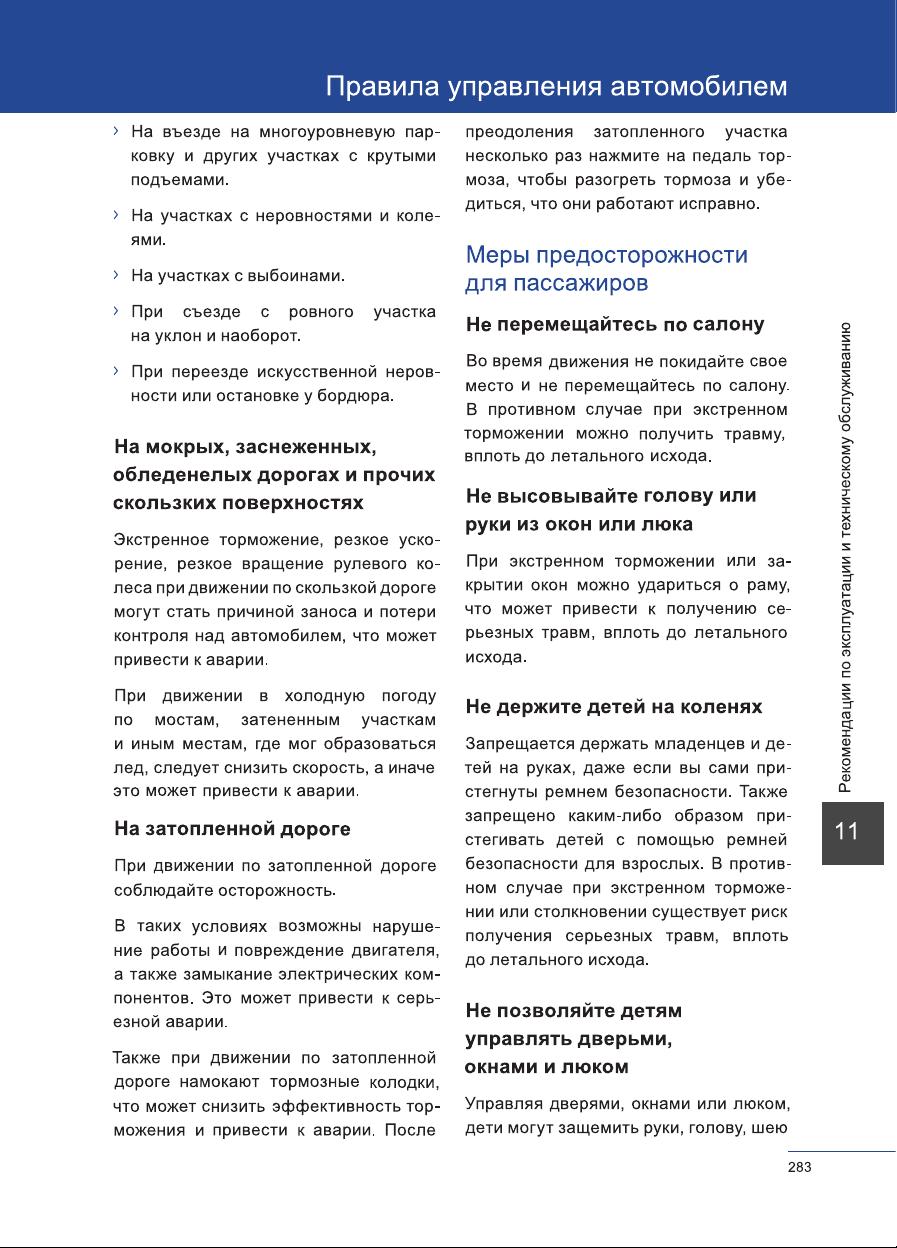 Правила управления автомобилем

› На въезде на многоуровневую парковку и других участках с крутыми подъемами.

› На участках с неровностями и колеями.

› На участках с выбоинами.

› При съезде с ровного участка на уклон и наоборот.

› При переезде искусственной неровности или остановке у бордюра.

На мокрых, заснеженных, обледенелых дорогах и прочих скользких поверхностях

Экстренное торможение, резкое ускорение, резкое вращение рулевого колеса при движении по скользкой дороге могут стать причиной заноса и потери контроля над автомобилем, что может привести к аварии.

При движении в холодную погоду по мостам, затененным участкам и иным местам, где мог образоваться лед, следует снизить скорость, а иначе это может привести к аварии.

На затопленной дороге

При движении по затопленной дороге соблюдайте осторожность.

В таких условиях возможны нарушение работы и повреждение двигателя, а также замыкание электрических компонентов. Это может привести к серьезной аварии.

Также при движении по затопленной дороге намокают тормозные колодки, что может снизить эффективность торможения и привести к аварии. После преодоления затопленного участка несколько раз нажмите на педаль тормоза, чтобы разогреть тормоза и убедиться, что они работают исправно.

Меры предосторожности для пассажиров

Не перемещайтесь по салону

Во время движения не покидайте свое место и не перемещайтесь по салону. В противном случае при экстренном торможении можно получить травму, вплоть до летального исхода.

Не высовывайте голову или руки из окон или люка

При экстренном торможении или закрытии окон можно удариться о раму, что может привести к получению серьезных травм, вплоть до летального исхода.

Не держите детей на коленях

Запрещается держать младенцев и детей на руках, даже если вы сами пристегнуты ремнем безопасности. Также запрещено каким-либо образом пристегивать детей с помощью ремней безопасности для взрослых. В противном случае при экстренном торможении или столкновении существует риск получения серьезных травм, вплоть до летального исхода.

Не позволяйте детям управлять дверьми, окнами и люком

Управляя дверями, окнами или люком, дети могут защемить руки, голову, шею

Рекомендации по эксплуатации и техническому обслуживанию

11

283